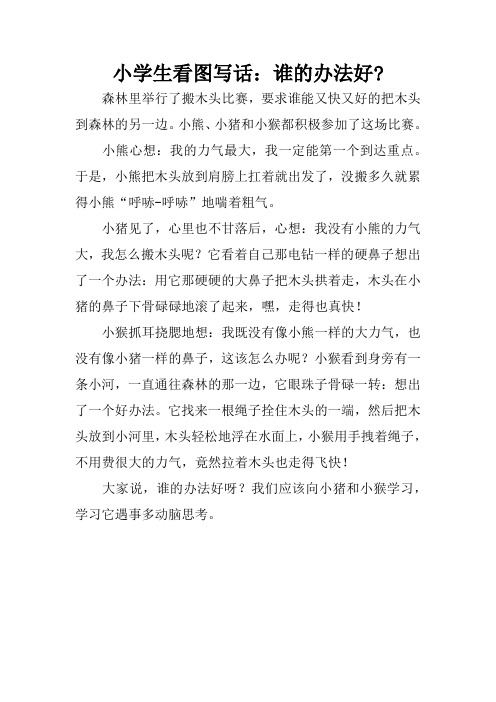 小学生看图写话：谁的办法好？

森林里举行了搬木头比赛，要求谁能又快又好的把木头到森林的另一边。小熊、小猪和小猴都积极参加了这场比赛。

小熊心想：我的力气最大，我一定能第一个到达重点。于是，小熊把木头放到肩膀上扛着就出发了，没搬多久就累得小熊“呼哧-呼哧”地喘着粗气。

小猪见了，心里也不甘落后，心想：我没有小熊的力气大，我怎么搬木头呢？它看着自己那电钻一样的硬鼻子想出了一个办法：用它那硬硬的大鼻子把木头拱着走，木头在小猪的鼻子下骨碌碌地滚了起来，嘿，走得也真快！

小猴抓耳挠腮地想：我既没有像小熊一样的大力气，也没有像小猪一样的鼻子，这该怎么办呢？小猴看到身旁有一条小河，一直通往森林的那一边，它眼珠子骨碌一转：想出了一个好办法。它找来一根绳子拴住木头的一端，然后把木头放到小河里，木头轻松地浮在水面上，小猴用手拽着绳子，不用费很大的力气，竟然拉着木头也走得飞快！

大家说，谁的办法好呀？我们应该向小猪和小猴学习，学习它遇事多动脑思考。